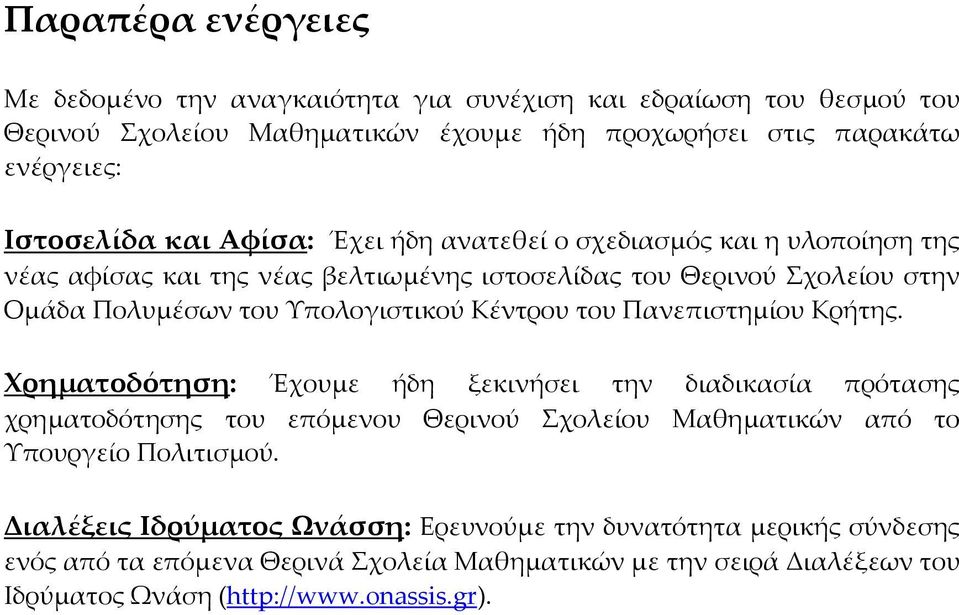 Παραπέρα ενέργειες

Με δεδομένο την αναγκαιότητα για συνέχιση και εδραίωση του θεσμού του Θερινού Σχολείου Μαθηματικών έχουμε ήδη προχωρήσει στις παρακάτω ενέργειες:

Ιστοσελίδα και Αφίσα: Έχει ήδη ανατεθεί ο σχεδιασμός και η υλοποίηση της νέας αφίσας και της νέας βελτιωμένης ιστοσελίδας του Θερινού Σχολείου στην Ομάδα Πολυμέσων του Υπολογιστικού Κέντρου του Πανεπιστημίου Κρήτης.

Χρηματοδότηση: Έχουμε ήδη ξεκινήσει την διαδικασία πρότασης χρηματοδότησης του επόμενου Θερινού Σχολείου Μαθηματικών από το Υπουργείο Πολιτισμού.

Διαλέξεις Ιδρύματος Ωνάσση: Ερευνούμε την δυνατότητα μερικής σύνδεσης ενός από τα επόμενα Θερινά Σχολεία Μαθηματικών με την σειρά Διαλέξεων του Ιδρύματος Ωνάση (http://www.onassis.gr).